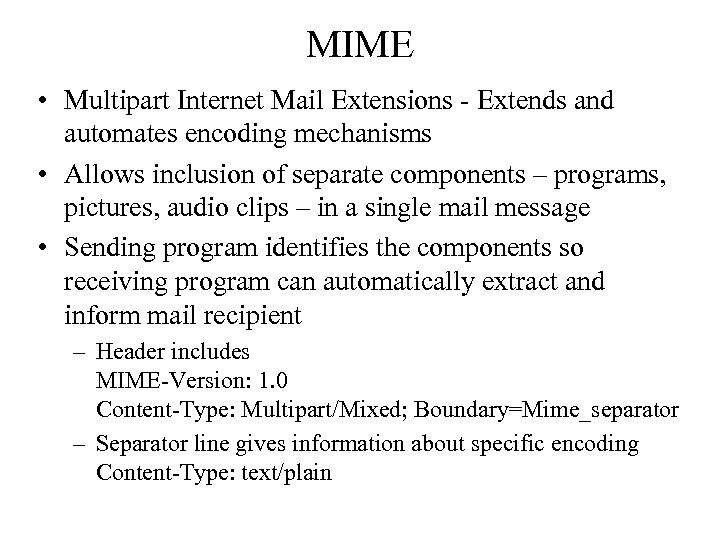 MIME

• Multipart Internet Mail Extensions - Extends and automates encoding mechanisms

• Allows inclusion of separate components – programs, pictures, audio clips – in a single mail message

• Sending program identifies the components so receiving program can automatically extract and inform mail recipient

– Header includes
MIME-Version: 1.0
Content-Type: Multipart/Mixed; Boundary=Mime_separator

– Separator line gives information about specific encoding
Content-Type: text/plain